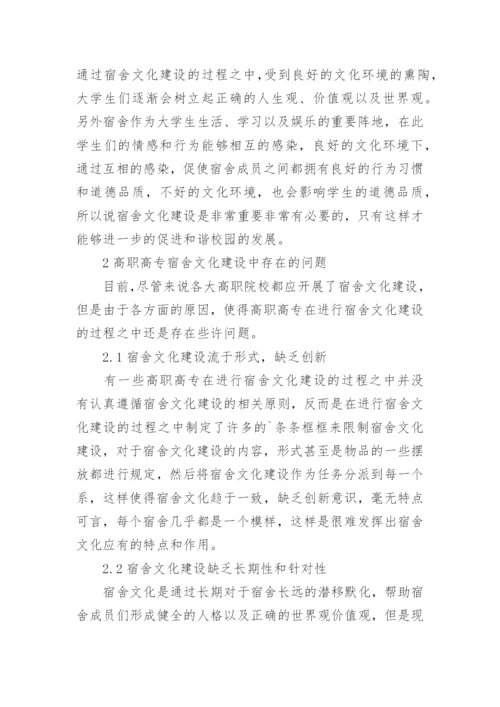 通过宿舍文化建设的过程之中,受到良好的文化环境的熏陶,大学生们逐渐会树立起正确的人生观、价值观以及世界观。另外宿舍作为大学生生活、学习以及娱乐的重要阵地,在此学生们的情感和行为能够相互的感染,良好的文化环境下,通过互相的感染,促使宿舍成员之间都拥有良好的行为习惯和道德品质,不好的文化环境,也会影响学生的道德品质,所以说宿舍文化建设是非常重要非常有必要的,只有这样才能够进一步的促进和谐校园的发展。

2 高职高专宿舍文化建设中存在的问题

目前,尽管来说各大高职院校都应开展了宿舍文化建设,但是由于各方面的原因,使得高职高专在进行宿舍文化建设的过程之中还是存在些许问题。

2.1 宿舍文化建设流于形式,缺乏创新

有一些高职高专在进行宿舍文化建设的过程之中并没有认真遵循宿舍文化建设的相关原则,反而是在进行宿舍文化建设的过程之中制定了许多的`条条框框来限制宿舍文化建设,对于宿舍文化建设的内容,形式甚至是物品的一些摆放都进行规定,然后将宿舍文化建设作为任务分派到每一个系,这样使得宿舍文化趋于一致,缺乏创新意识,毫无特点可言,每个宿舍几乎都是一个模样,这样是很难发挥出宿舍文化应有的特点和作用。

2.2 宿舍文化建设缺乏长期性和针对性

宿舍文化是通过长期对于宿舍长远的潜移默化,帮助宿舍成员们形成健全的人格以及正确的世界观价值观,但是现